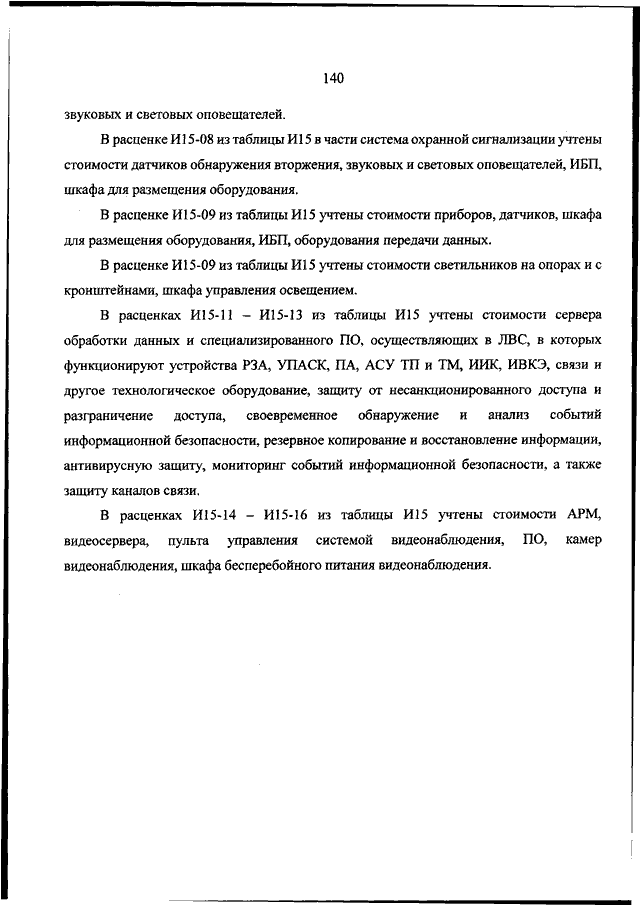 140

звуковых и световых оповещателей.

В расценке И15-08 из таблицы И15 в части система охранной сигнализации учтены стоимости датчиков обнаружения вторжения, звуковых и световых оповещателей, ИБП, шкафа для размещения оборудования.

В расценке И15-09 из таблицы И15 учтены стоимости приборов, датчиков, шкафа для размещения оборудования, ИБП, оборудования передачи данных.

В расценке И15-09 из таблицы И15 учтены стоимости светильников на опорах и с кронштейнами, шкафа управления освещением.

В расценках И15-11 – И15-13 из таблицы И15 учтены стоимости сервера обработки данных и специализированного ПО, осуществляющих в ЛВС, в которых функционируют устройства РЗА, УПАСК, ПА, АСУ ТП и ТМ, ИИК, ИВКЭ, связи и другое технологическое оборудование, защиту от несанкционированного доступа и разграничение доступа, своевременное обнаружение и анализ событий информационной безопасности, резервное копирование и восстановление информации, антивирусную защиту, мониторинг событий информационной безопасности, а также защиту каналов связи.

В расценках И15-14 – И15-16 из таблицы И15 учтены стоимости АРМ, видеосервера, пульта управления системой видеонаблюдения, ПО, камер видеонаблюдения, шкафа бесперебойного питания видеонаблюдения.